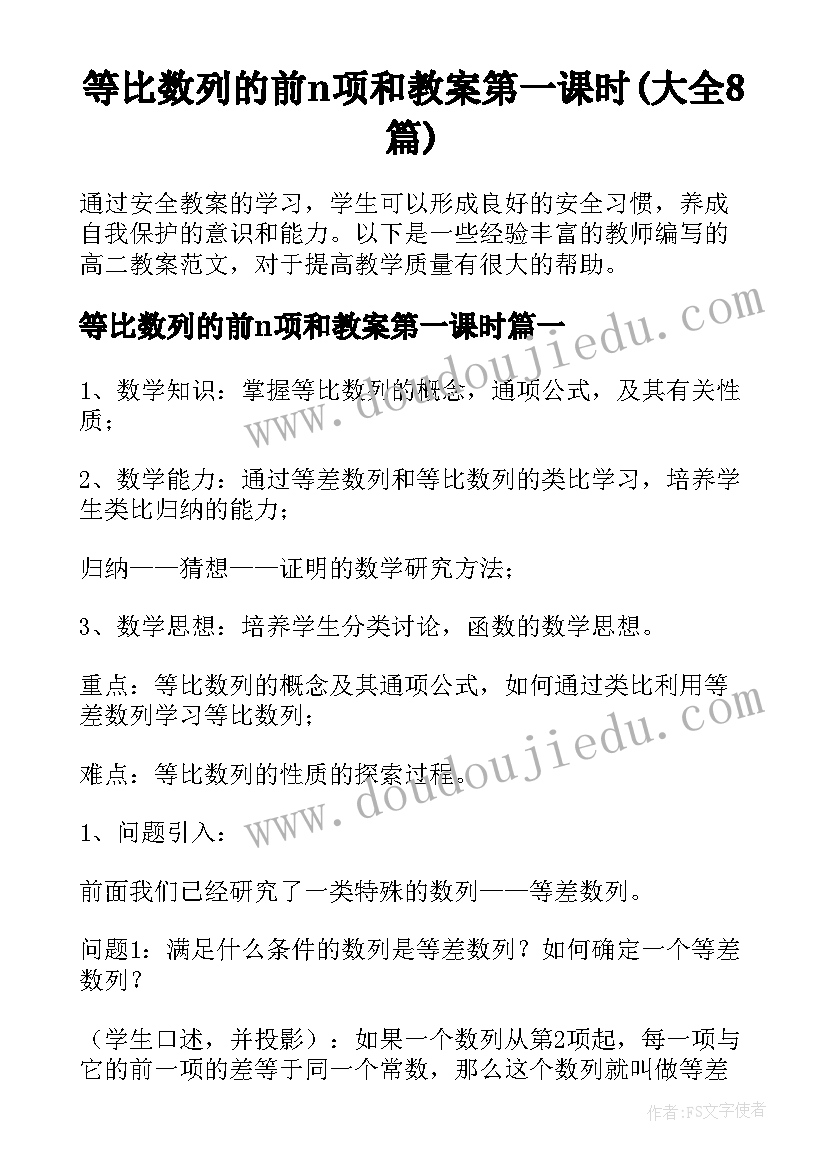 等比数列的前n项和教案第一课时(大全8篇)

通过安全教案的学习，学生可以形成良好的安全习惯，养成自我保护的意识和能力。以下是一些经验丰富的教师编写的高二教案范文，对于提高教学质量有很大的帮助。

等比数列的前n项和教案第一课时篇一

1、数学知识：掌握等比数列的概念，通项公式，及其有关性质；

2、数学能力：通过等差数列和等比数列的类比学习，培养学生类比归纳的能力；

归纳——猜想——证明的数学研究方法；

3、数学思想：培养学生分类讨论，函数的数学思想。

重点：等比数列的概念及其通项公式，如何通过类比利用等差数列学习等比数列；

难点：等比数列的性质的探索过程。

1、问题引入：

前面我们已经研究了一类特殊的数列——等差数列。

问题1：满足什么条件的数列是等差数列？如何确定一个等差数列？

（学生口述，并投影）：如果一个数列从第2项起，每一项与它的前一项的差等于同一个常数，那么这个数列就叫做等差

www.doudoujiedu.com

www.doudoujiedu.com

作者：FS文字使者